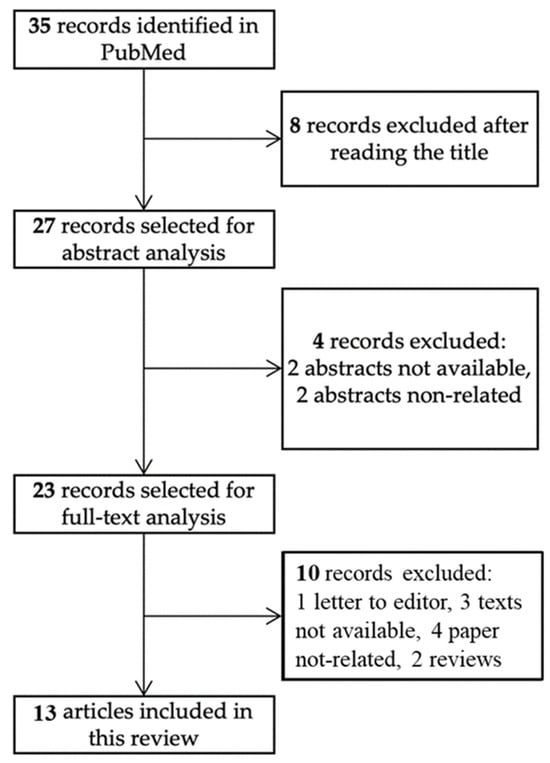 35 records identified in PubMed

8 records excluded after reading the title

27 records selected for abstract analysis

4 records excluded: 2 abstracts not available, 2 abstracts non-related

23 records selected for full-text analysis

10 records excluded: 1 letter to editor, 3 texts not available, 4 paper not-related, 2 reviews

13 articles included in this review